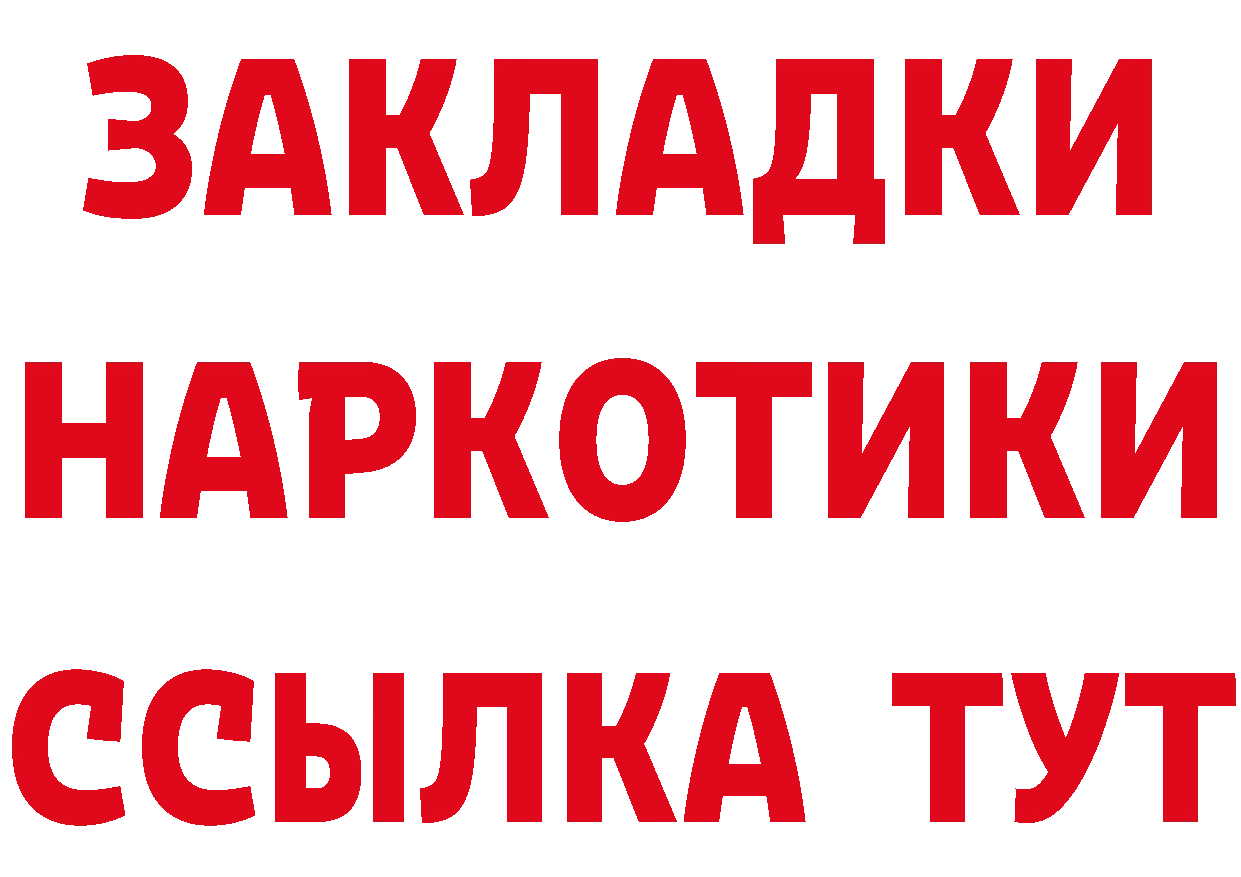 ЗАКЛАДКИ НАРКОТИКИ ССЫЛКА ТУТ